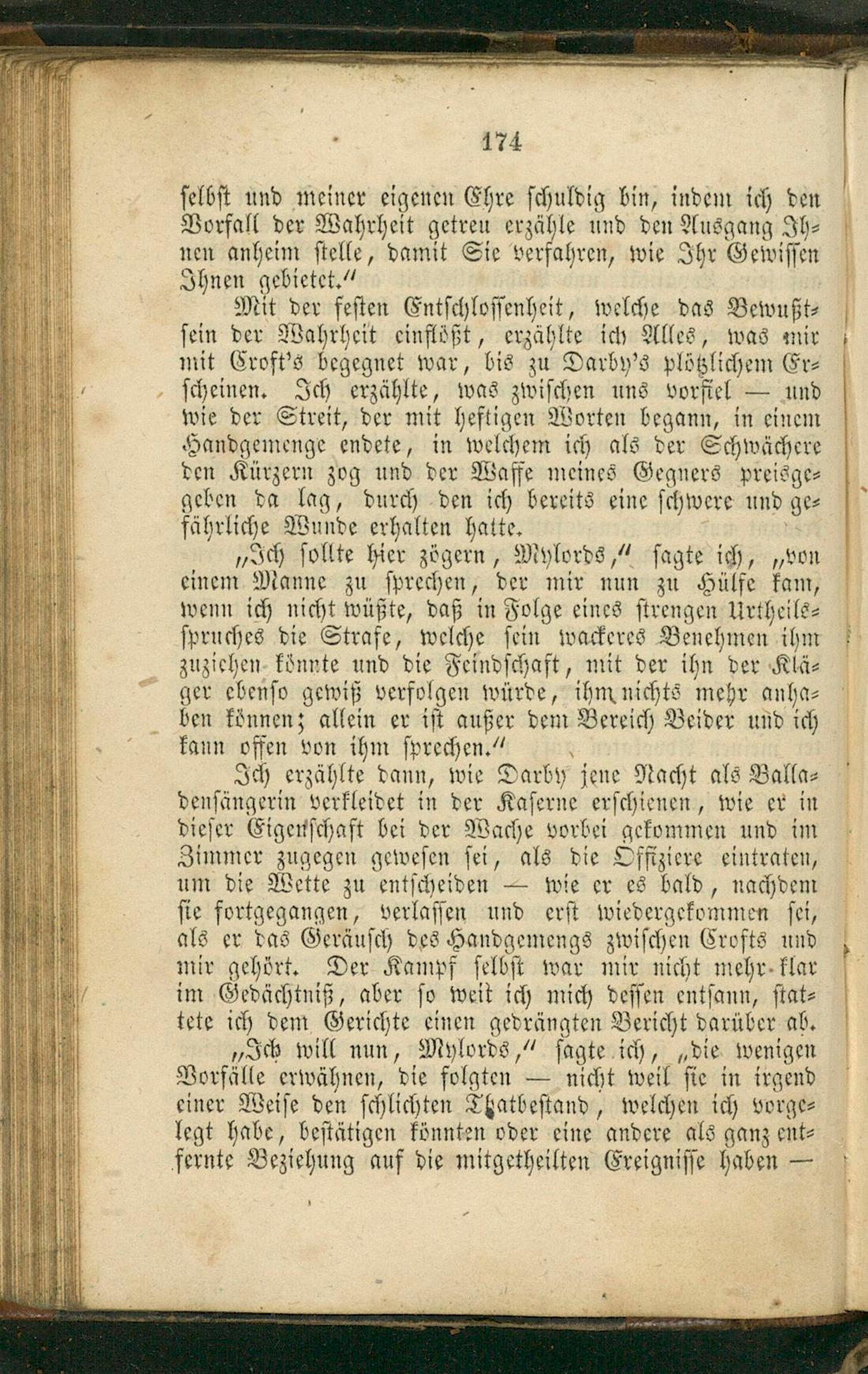 174

selbst und meiner eigenen Ehre schuldig bin, indem ich den Vorfall der Wahrheit getreu erzähle und den Ausgang Ihnen anheim stelle, damit Sie verfahren, wie Ihr Gewissen Ihnen gebietet."

Mit der festen Entschlossenheit, welche das Bewußtsein der Wahrheit einflößt, erzählte ich Alles, was mir mit Croft's begegnet war, bis zu Darby's plötzlichem Erscheinen. Ich erzählte, was zwischen uns vorfiel — und wie der Streit, der mit heftigen Worten begann, in einem Handgemenge endete, in welchem ich als der Schwächere den Kürzern zog und der Waffe meines Gegners preisgegeben da lag, durch den ich bereits eine schwere und gefährliche Wunde erhalten hatte.

„Ich sollte hier zögern, Mylords," sagte ich, „von einem Manne zu sprechen, der mir nun zu Hülfe kam, wenn ich nicht wüßte, daß in Folge eines strengen Urtheilsspruches die Strafe, welche sein wackeres Benehmen ihm zuziehen könnte und die Feindschaft, mit der ihn der Kläger ebenso gewiß verfolgen würde, ihm nichts mehr anhaben können; allein er ist außer dem Bereich Beider und ich kann offen von ihm sprechen."

Ich erzählte dann, wie Darby jene Nacht als Balladensängerin verkleidet in der Kaserne erschienen, wie er in dieser Eigenschaft bei der Wache vorbei gekommen und im Zimmer zugegen gewesen sei, als die Offiziere eintraten, um die Wette zu entscheiden — wie er es bald, nachdem sie fortgegangen, verlassen und erst wiedergekommen sei, als er das Geräusch des Handgemengs zwischen Crofts und mir gehört. Der Kampf selbst war mir nicht mehr klar im Gedächtniß, aber so weit ich mich dessen entsann, stattete ich dem Gerichte einen gedrängten Bericht darüber ab.

„Ich will nun, Mylords," sagte ich, „die wenigen Vorfälle erwähnen, die folgten — nicht weil sie in irgend einer Weise den schlichten Thatbestand, welchen ich vorgelegt habe, bestätigen könnten oder eine andere als ganz entfernte Beziehung auf die mitgetheilten Ereignisse haben —